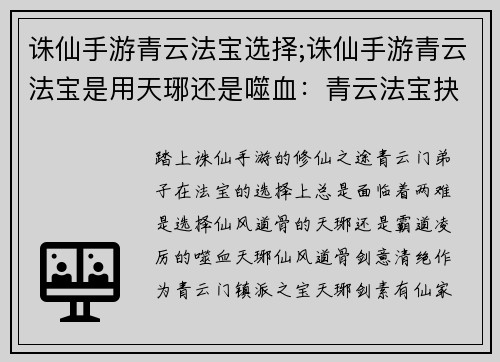 诛仙手游青云法宝选择;诛仙手游青云法宝是用天琊还是噬血：青云法宝抉

踏上诛仙手游的修仙之途青云门弟子在法宝的选择上总是面临着两难是选择仙风道骨的天琊还是霸道凌厉的噬血天琊仙风道骨剑意清绝作为青云门镇派之宝天琊剑素有仙家